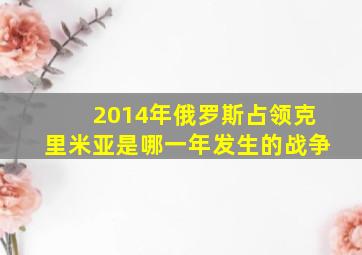 2014年俄罗斯占领克里米亚是哪一年发生的战争